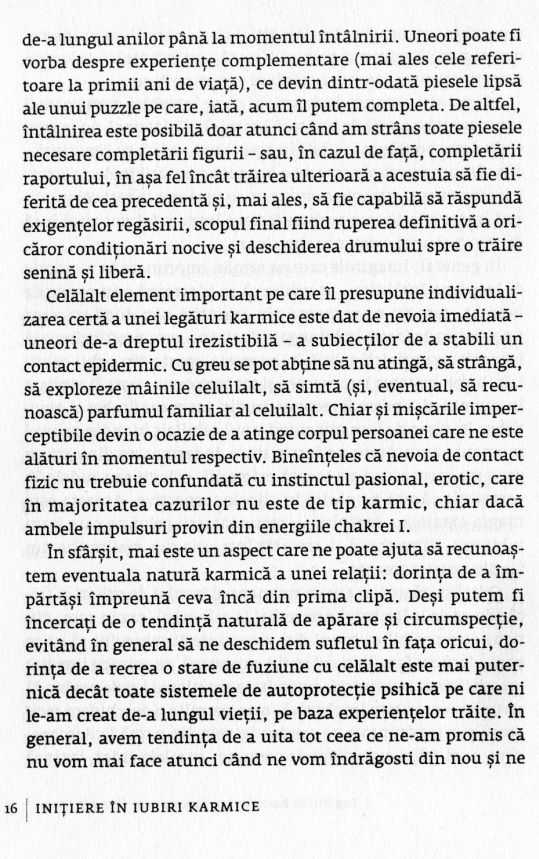 de-a lungul anilor până la momentul întâlnirii. Uneori poate fi vorba despre experiențe complementare (mai ales cele referitoare la primii ani de viață), ce devin dintr-odată piesele lipsă ale unui puzzle pe care, iată, acum îl putem completa. De altfel, întâlnirea este posibilă doar atunci când am strâns toate piesele necesare completării figurii – sau, în cazul de față, completării raportului, în așa fel încât trăirea ulterioară a acestuia să fie diferită de cea precedentă și, mai ales, să fie capabilă să răspundă exigențelor regăsirii, scopul final fiind ruperea definitivă a oricăror condiționări nocive și deschiderea drumului spre o trăire senină și liberă.

Celălalt element important pe care îl presupune individualizarea certă a unei legături karmice este dat de nevoia imediată – uneori de-a dreptul irezistibilă – a subiecților de a stabili un contact epidermic. Cu greu se pot abține să nu atingă, să strângă, să exploreze mâinile celuilalt, să simtă (și, eventual, să recunoască) parfumul familiar al celuilalt. Chiar și mișcările imperceptibile devin o ocazie de a atinge corpul persoanei care ne este alături în momentul respectiv. Bineînțeles că nevoia de contact fizic nu trebuie confundată cu instinctul pasional, erotic, care în majoritatea cazurilor nu este de tip karmic, chiar dacă ambele impulsuri provin din energiile chakrei I.

În sfârșit, mai este un aspect care ne poate ajuta să recunoaștem eventuala natură karmică a unei relații: dorința de a împărtăși împreună ceva încă din prima clipă. Deși putem fi încercați de o tendință naturală de apărare și circumspecție, evitând în general să ne deschidem sufletul în fața oricui, dorința de a recrea o stare de fuziune cu celălalt este mai puternică decât toate sistemele de autoprotecție psihică pe care ni le-am creat de-a lungul vieții, pe baza experiențelor trăite. În general, avem tendința de a uita tot ceea ce ne-am promis că nu vom mai face atunci când ne vom îndrăgosti din nou și ne

16 | INIȚIERE ÎN IUBIRI KARMICE